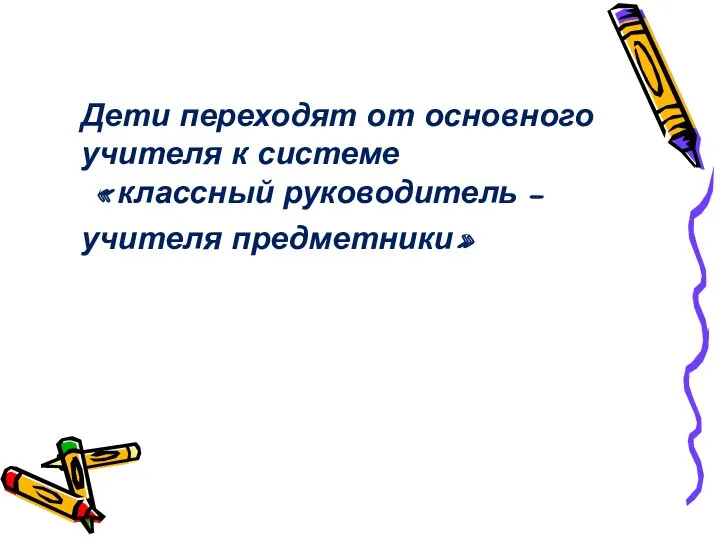 Дети переходят от основного учителя к системе «классный руководитель – учителя предметники»